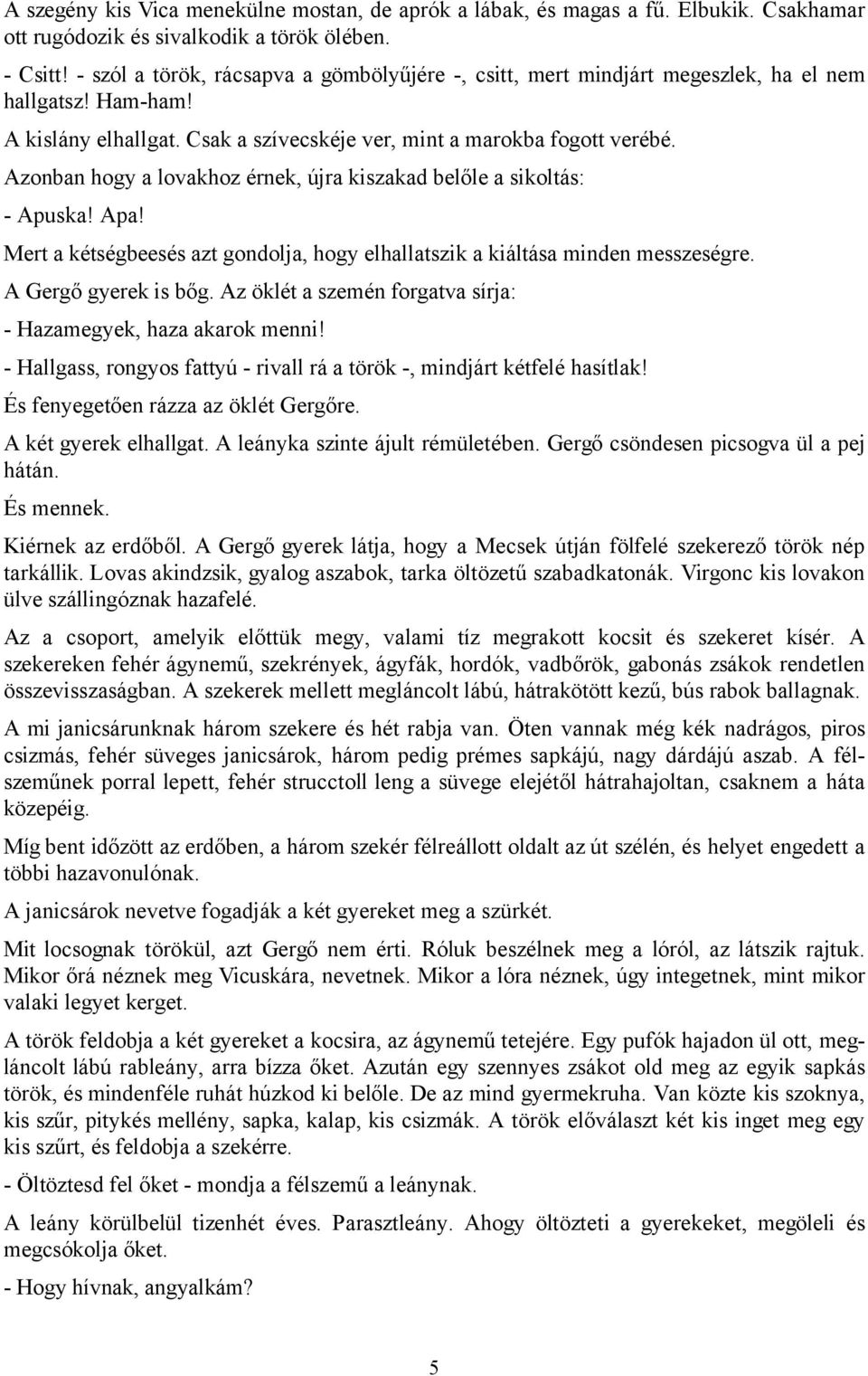 A szegény kis Vica menekülne mostan, de aprók a lábak, és magas a fű. Elbukik. Csakhamar ott rugódozik és sivalkodik a török ölében.

- Csitt! - szól a török, rácsapva a gömbölyűjére -, csitt, mert mindjárt megeszlek, ha el nem hallgatsz! Ham-ham!

A kislány elhallgat. Csak a szívecskéje ver, mint a marokba fogott verébé.

Azonban hogy a lovakhoz érnek, újra kiszakad belőle a sikoltás:

- Apuska! Apa!

Mert a kétségbeesés azt gondolja, hogy elhallatszik a kiáltása minden messzeségre.

A Gergő gyerek is bőg. Az öklét a szemén forgatva sírja:

- Hazamegyek, haza akarok menni!

- Hallgass, rongyos fattyú - rivall rá a török -, mindjárt kétfelé hasítlak!

És fenyegetően rázza az öklét Gergőre.

A két gyerek elhallgat. A leányka szinte ájult rémületében. Gergő csöndesen picsogva ül a pej hátán.

És mennek.

Kiérnek az erdőből. A Gergő gyerek látja, hogy a Mecsek útján fölfelé szekerező török nép tarkállik. Lovas akindzsik, gyalog aszabok, tarka öltözetű szabadkatonák. Virgonc kis lovakon ülve szállingóznak hazafelé.

Az a csoport, amelyik előttük megy, valami tíz megrakott kocsit és szekeret kísér. A szekereken fehér ágynemű, szekrények, ágyfák, hordók, vadbőrök, gabonás zsákok rendetlen összevisszaságban. A szekerek mellett megláncolt lábú, hátrakötött kezű, bús rabok ballagnak.

A mi janicsárunknak három szekere és hét rabja van. Öten vannak még kék nadrágos, piros csizmás, fehér süveges janicsárok, három pedig prémes sapkájú, nagy dárdájú aszab. A félszeműnek porral lepett, fehér strucctoll leng a süvege elejétől hátrahajoltan, csaknem a háta közepéig.

Míg bent időzött az erdőben, a három szekér félreállott oldalt az út szélén, és helyet engedett a többi hazavonulónak.

A janicsárok nevetve fogadják a két gyereket meg a szürkét.

Mit locsognak törökül, azt Gergő nem érti. Róluk beszélnek meg a lóról, az látszik rajtuk. Mikor őrá néznek meg Vicuskára, nevetnek. Mikor a lóra néznek, úgy integetnek, mint mikor valaki legyet kerget.

A török feldobja a két gyereket a kocsira, az ágynemű tetejére. Egy pufók hajadon ül ott, megláncolt lábú rableány, arra bízza őket. Azután egy szennyes zsákot old meg az egyik sapkás török, és mindenféle ruhát húzkod ki belőle. De az mind gyermekruha. Van közte kis szoknya, kis szűr, pitykés mellény, sapka, kalap, kis csizmák. A török előválaszt két kis inget meg egy kis szűrt, és feldobja a szekérre.

- Öltöztesd fel őket - mondja a félszemű a leánynak.

A leány körülbelül tizenhét éves. Parasztleány. Ahogy öltözteti a gyerekeket, megöleli és megcsókolja őket.

- Hogy hívnak, angyalkám?

5